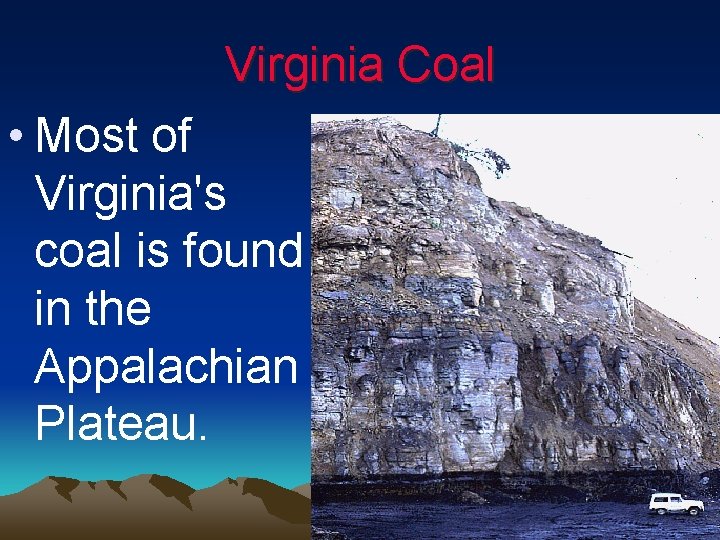 Virginia Coal

• Most of Virginia's coal is found in the Appalachian Plateau.